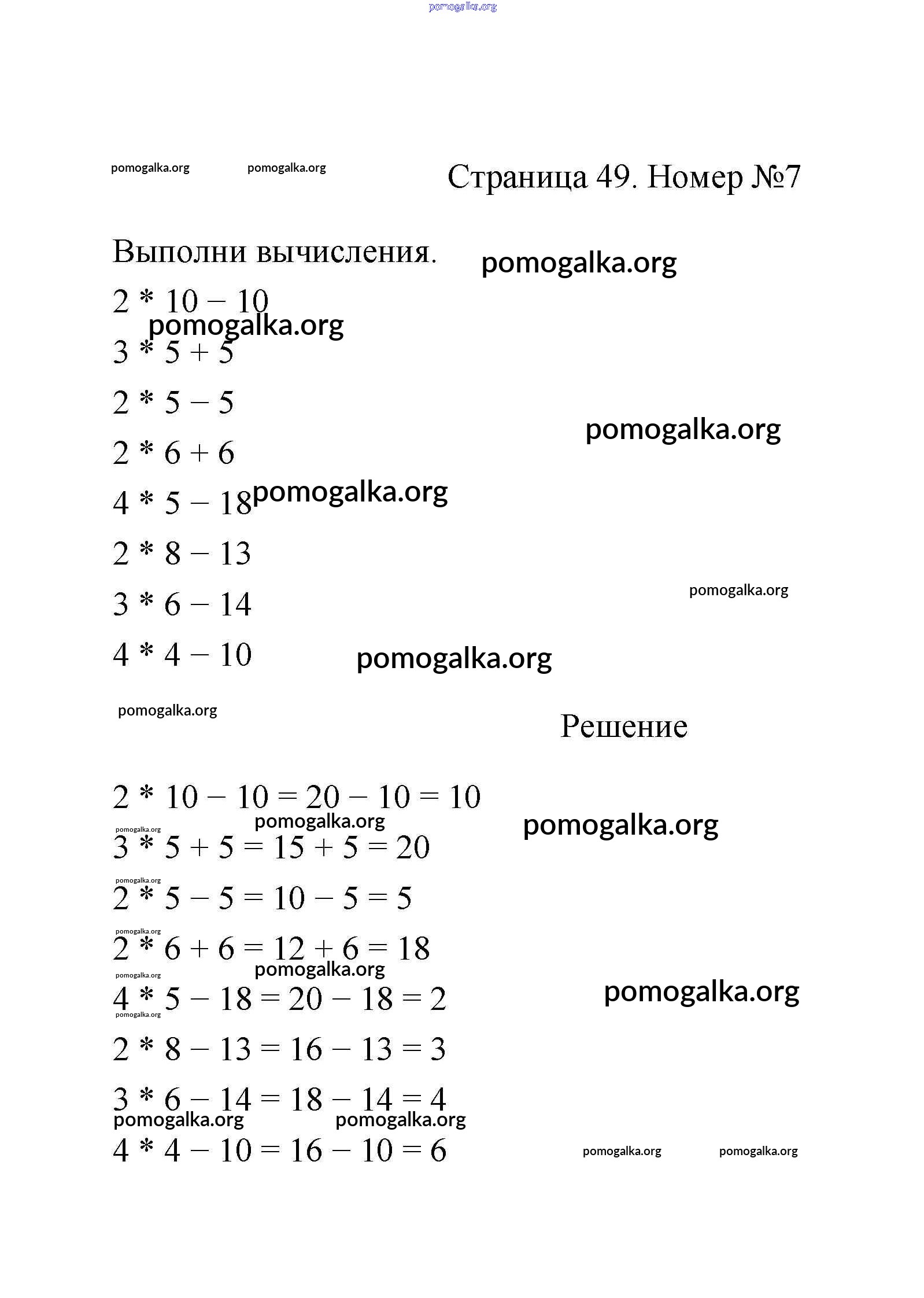 pomogalka.org

pomogalka.org pomogalka.org Страница 49. Номер №7

Выполни вычисления. pomogalka.org

$2 * 10 - 10$
pomogalka.org
$3 * 5 + 5$

$2 * 5 - 5$

pomogalka.org

$2 * 6 + 6$

$4 * 5 - 18$ pomogalka.org

$2 * 8 - 13$

$3 * 6 - 14$ pomogalka.org

$4 * 4 - 10$ pomogalka.org

pomogalka.org

Решение

$2 * 10 - 10 = 20 - 10 = 10$
pomogalka.org pomogalka.org
pomogalka.org
$3 * 5 + 5 = 15 + 5 = 20$
pomogalka.org
$2 * 5 - 5 = 10 - 5 = 5$
pomogalka.org
$2 * 6 + 6 = 12 + 6 = 18$
pomogalka.org pomogalka.org
$4 * 5 - 18 = 20 - 18 = 2$ pomogalka.org
pomogalka.org
$2 * 8 - 13 = 16 - 13 = 3$

$3 * 6 - 14 = 18 - 14 = 4$
pomogalka.org pomogalka.org
$4 * 4 - 10 = 16 - 10 = 6$ pomogalka.org pomogalka.org